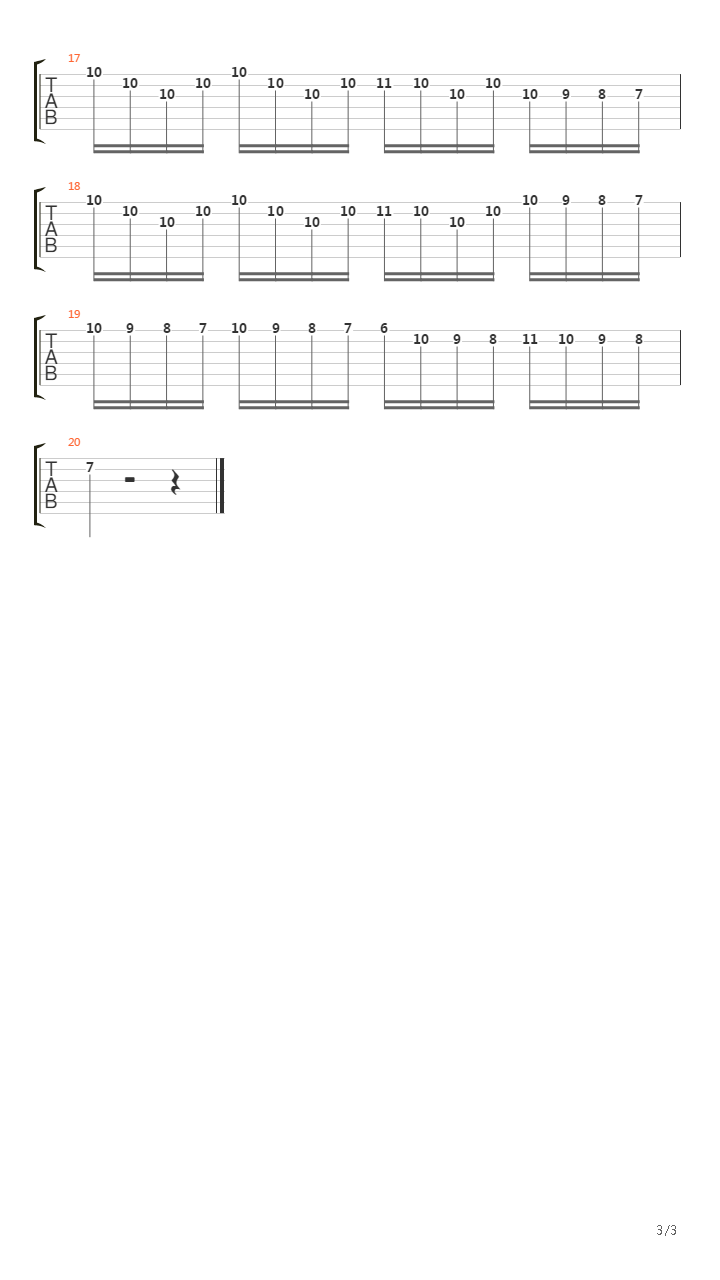 17
T
A
B
10 10 10 10 10 10 10 10 11 10 10 10 10 9 8 7

18
T
A
B
10 10 10 10 10 10 10 10 11 10 10 10 10 9 8 7

19
T
A
B
10 9 8 7 10 9 8 7 6 10 9 8 11 10 9 8

20
T
A
B
7

3/3